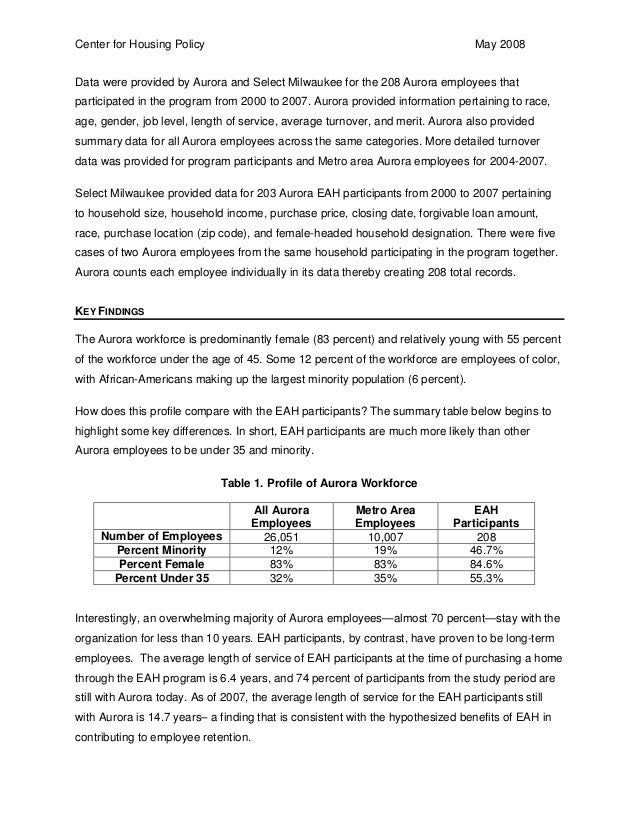 Center for Housing Policy May 2008

Data were provided by Aurora and Select Milwaukee for the 208 Aurora employees that participated in the program from 2000 to 2007. Aurora provided information pertaining to race, age, gender, job level, length of service, average turnover, and merit. Aurora also provided summary data for all Aurora employees across the same categories. More detailed turnover data was provided for program participants and Metro area Aurora employees for 2004-2007.

Select Milwaukee provided data for 203 Aurora EAH participants from 2000 to 2007 pertaining to household size, household income, purchase price, closing date, forgivable loan amount, race, purchase location (zip code), and female-headed household designation. There were five cases of two Aurora employees from the same household participating in the program together. Aurora counts each employee individually in its data thereby creating 208 total records.

KEY FINDINGS

The Aurora workforce is predominantly female (83 percent) and relatively young with 55 percent of the workforce under the age of 45. Some 12 percent of the workforce are employees of color, with African-Americans making up the largest minority population (6 percent).

How does this profile compare with the EAH participants? The summary table below begins to highlight some key differences. In short, EAH participants are much more likely than other Aurora employees to be under 35 and minority.

Table 1. Profile of Aurora Workforce

| | All Aurora Employees | Metro Area Employees | EAH Participants |
|---|---|---|---|
| Number of Employees | 26,051 | 10,007 | 208 |
| Percent Minority | 12% | 19% | 46.7% |
| Percent Female | 83% | 83% | 84.6% |
| Percent Under 35 | 32% | 35% | 55.3% |

Interestingly, an overwhelming majority of Aurora employees—almost 70 percent—stay with the organization for less than 10 years. EAH participants, by contrast, have proven to be long-term employees. The average length of service of EAH participants at the time of purchasing a home through the EAH program is 6.4 years, and 74 percent of participants from the study period are still with Aurora today. As of 2007, the average length of service for the EAH participants still with Aurora is 14.7 years– a finding that is consistent with the hypothesized benefits of EAH in contributing to employee retention.